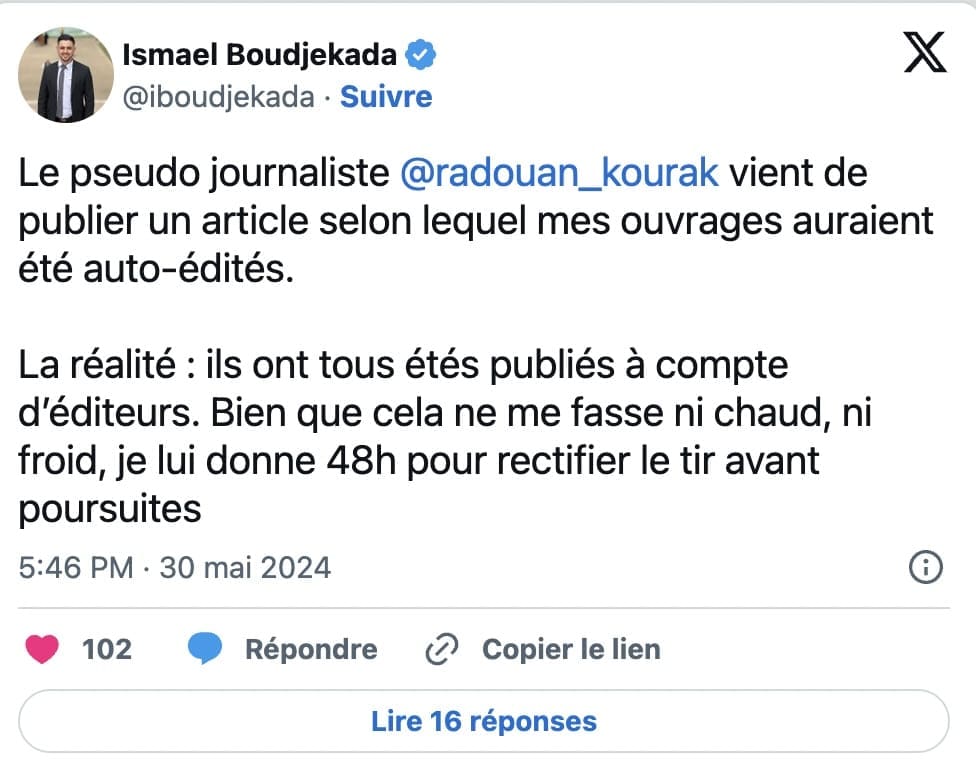 Ismael Boudjekada
@iboudjekada · Suivre

Le pseudo journaliste @radouan_kourak vient de publier un article selon lequel mes ouvrages auraient été auto-édités.

La réalité : ils ont tous étés publiés à compte d'éditeurs. Bien que cela ne me fasse ni chaud, ni froid, je lui donne 48h pour rectifier le tir avant poursuites

5:46 PM · 30 mai 2024

102 Répondre Copier le lien

Lire 16 réponses